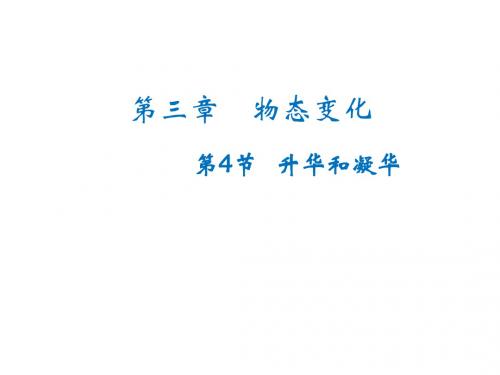 第三章　物态变化

第4节　升华和凝华